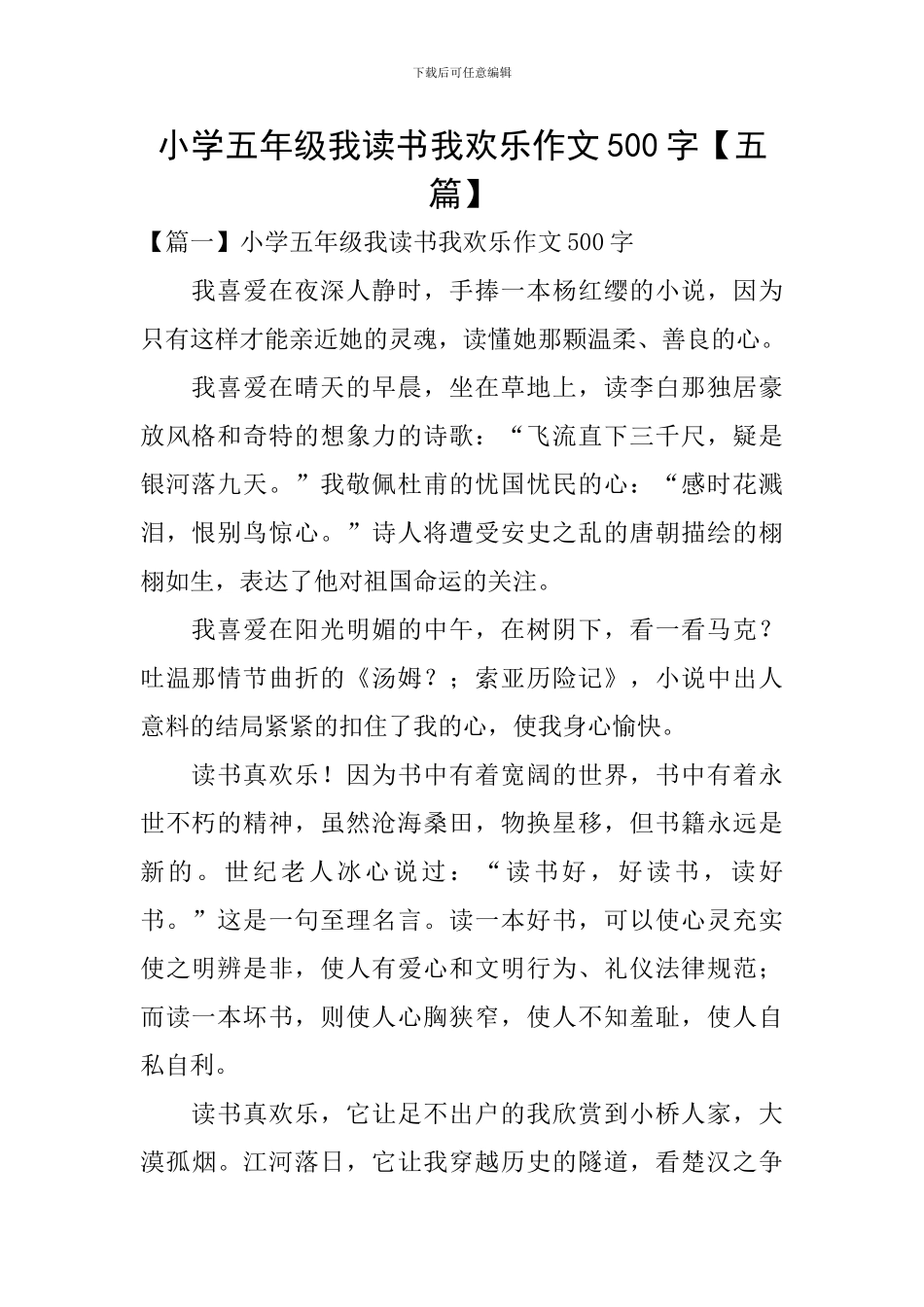 下载后可任意编辑

小学五年级我读书我欢乐作文500字【五篇】

【篇一】小学五年级我读书我欢乐作文500字

我喜爱在夜深人静时，手捧一本杨红缨的小说，因为只有这样才能亲近她的灵魂，读懂她那颗温柔、善良的心。

我喜爱在晴天的早晨，坐在草地上，读李白那独居豪放风格和奇特的想象力的诗歌：“飞流直下三千尺，疑是银河落九天。”我敬佩杜甫的忧国忧民的心：“感时花溅泪，恨别鸟惊心。”诗人将遭受安史之乱的唐朝描绘的栩栩如生，表达了他对祖国命运的关注。

我喜爱在阳光明媚的中午，在树阴下，看一看马克？吐温那情节曲折的《汤姆？；索亚历险记》，小说中出人意料的结局紧紧的扣住了我的心，使我身心愉快。

读书真欢乐！因为书中有着宽阔的世界，书中有着永世不朽的精神，虽然沧海桑田，物换星移，但书籍永远是新的。世纪老人冰心说过：“读书好，好读书，读好书。”这是一句至理名言。读一本好书，可以使心灵充实使之明辨是非，使人有爱心和文明行为、礼仪法律规范；而读一本坏书，则使人心胸狭窄，使人不知羞耻，使人自私自利。

读书真欢乐，它让足不出户的我欣赏到小桥人家，大漠孤烟。江河落日，它让我穿越历史的隧道，看楚汉之争